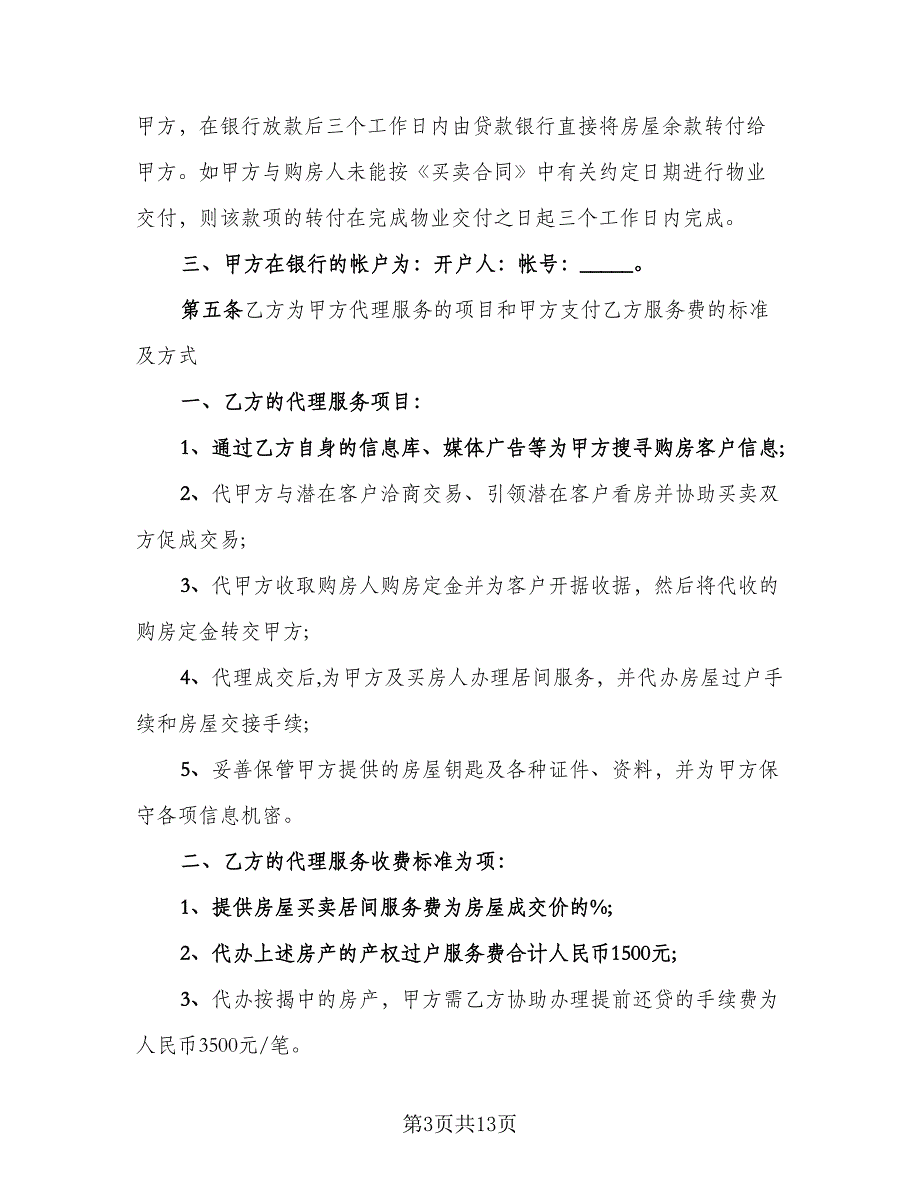 甲方，在银行放款后三个工作日内由贷款银行直接将房屋余款转付给甲方。如甲方与购房人未能按《买卖合同》中有关约定日期进行物业交付，则该款项的转付在完成物业交付之日起三个工作日内完成。

三、甲方在银行的帐户为：开户人：帐号：_____。

第五条乙方为甲方代理服务的项目和甲方支付乙方服务费的标准及方式

一、乙方的代理服务项目：

1、通过乙方自身的信息库、媒体广告等为甲方搜寻购房客户信息；

2、代甲方与潜在客户洽商交易、引领潜在客户看房并协助买卖双方促成交易；

3、代甲方收取购房人购房定金并为客户开据收据，然后将代收的购房定金转交甲方；

4、代理成交后,为甲方及买房人办理居间服务，并代办房屋过户手续和房屋交接手续；

5、妥善保管甲方提供的房屋钥匙及各种证件、资料，并为甲方保守各项信息机密。

二、乙方的代理服务收费标准为项：

1、提供房屋买卖居间服务费为房屋成交价的%；

2、代办上述房产的产权过户服务费合计人民币1500元；

3、代办按揭中的房产，甲方需乙方协助办理提前还贷的手续费为人民币3500元/笔。

第3页共13页